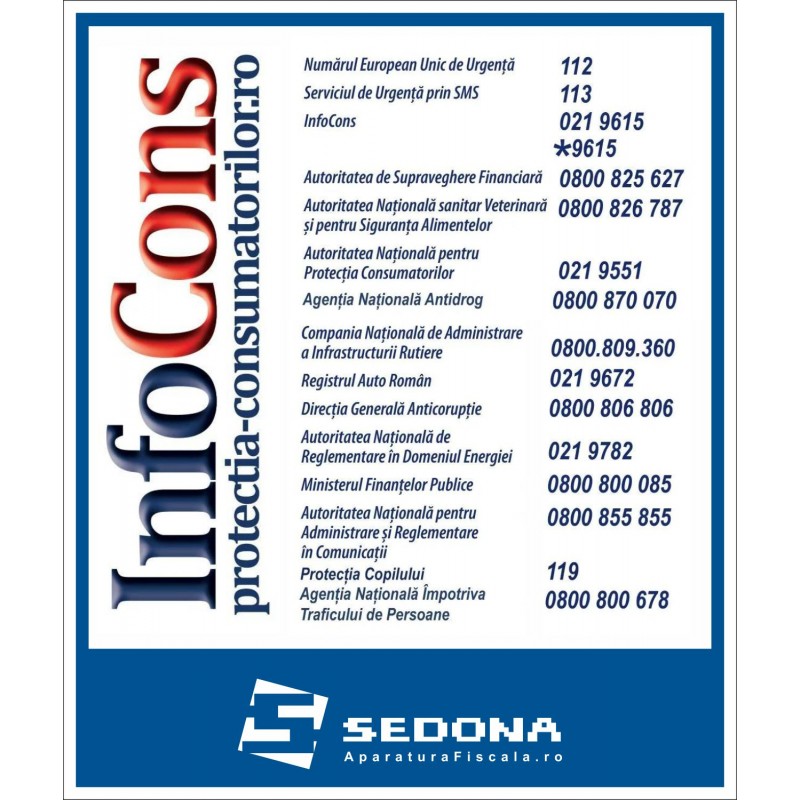 InfoCons
protectia-consumatorilor.ro

Numărul European Unic de Urgență 112
Serviciul de Urgență prin SMS 113
InfoCons 021 9615
*9615
Autoritatea de Supraveghere Financiară 0800 825 627
Autoritatea Națională sanitar Veterinară și pentru Siguranța Alimentelor 0800 826 787
Autoritatea Națională pentru Protecția Consumatorilor 021 9551
Agenția Națională Antidrog 0800 870 070
Compania Națională de Administrare a Infrastructurii Rutiere 0800.809.360
Registrul Auto Român 021 9672
Direcția Generală Anticorupție 0800 806 806
Autoritatea Națională de Reglementare în Domeniul Energiei 021 9782
Ministerul Finanțelor Publice 0800 800 085
Autoritatea Națională pentru Administrare și Reglementare în Comunicații 0800 855 855
Protecția Copilului 119
Agenția Națională Împotriva Traficului de Persoane 0800 800 678

SEDONA
AparaturaFiscala.ro